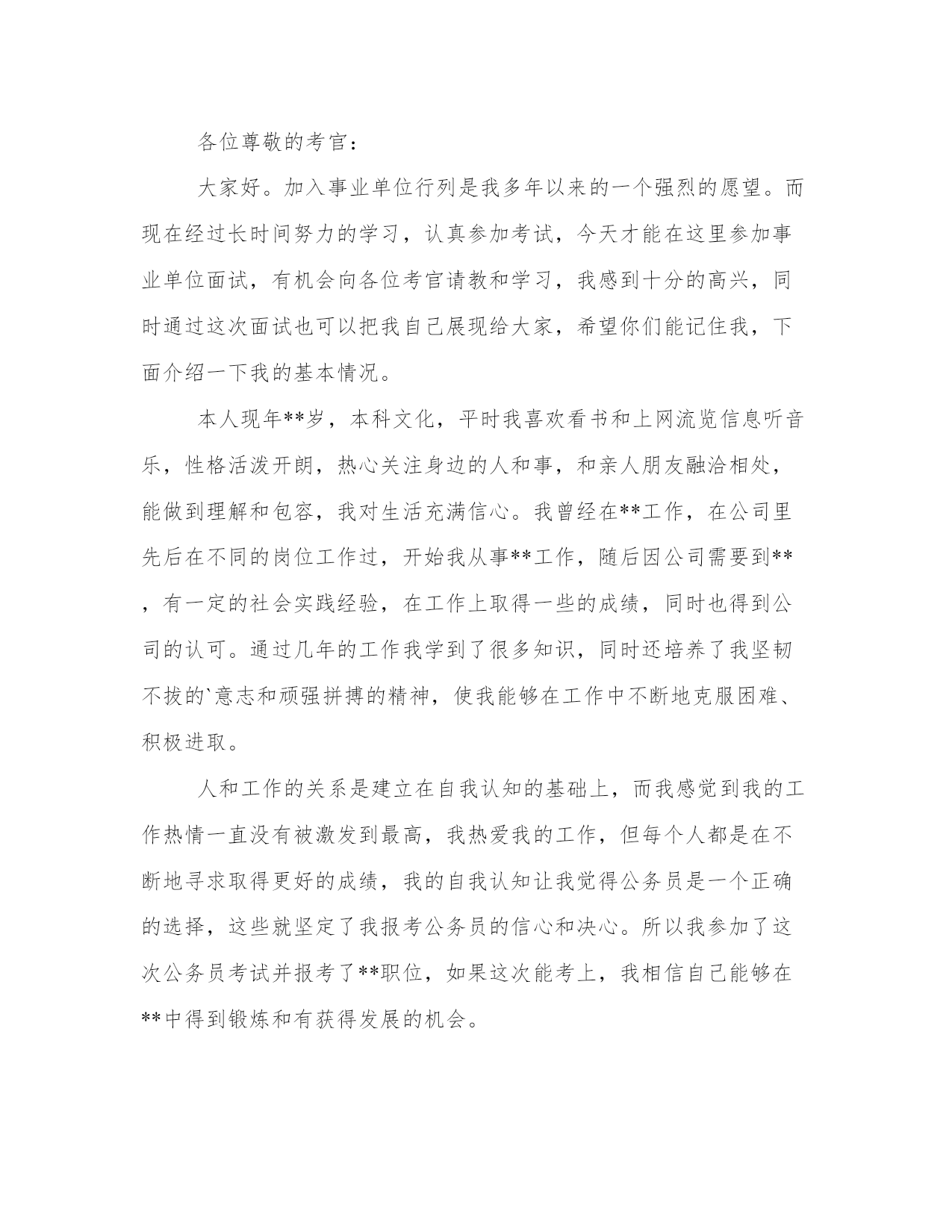 各位尊敬的考官：

大家好。加入事业单位行列是我多年以来的一个强烈的愿望。而现在经过长时间努力的学习，认真参加考试，今天才能在这里参加事业单位面试，有机会向各位考官请教和学习，我感到十分的高兴，同时通过这次面试也可以把我自己展现给大家，希望你们能记住我，下面介绍一下我的基本情况。

本人现年**岁，本科文化，平时我喜欢看书和上网流览信息听音乐，性格活泼开朗，热心关注身边的人和事，和亲人朋友融洽相处，能做到理解和包容，我对生活充满信心。我曾经在**工作，在公司里先后在不同的岗位工作过，开始我从事**工作，随后因公司需要到**，有一定的社会实践经验，在工作上取得一些的成绩，同时也得到公司的认可。通过几年的工作我学到了很多知识，同时还培养了我坚韧不拔的`意志和顽强拼搏的精神，使我能够在工作中不断地克服困难、积极进取。

人和工作的关系是建立在自我认知的基础上，而我感觉到我的工作热情一直没有被激发到最高，我热爱我的工作，但每个人都是在不断地寻求取得更好的成绩，我的自我认知让我觉得公务员是一个正确的选择，这些就坚定了我报考公务员的信心和决心。所以我参加了这次公务员考试并报考了**职位，如果这次能考上，我相信自己能够在**中得到锻炼和有获得发展的机会。